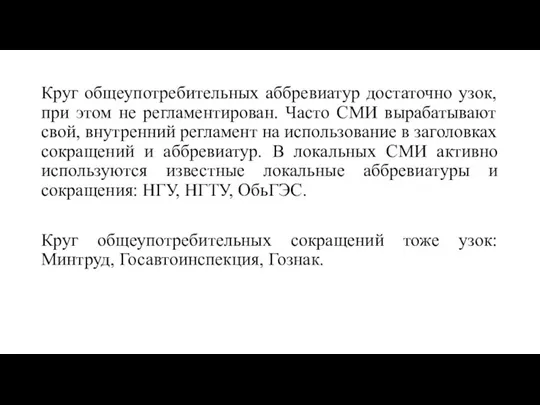 Круг общеупотребительных аббревиатур достаточно узок, при этом не регламентирован. Часто СМИ вырабатывают свой, внутренний регламент на использование в заголовках сокращений и аббревиатур. В локальных СМИ активно используются известные локальные аббревиатуры и сокращения: НГУ, НГТУ, ОбьГЭС.

Круг общеупотребительных сокращений тоже узок: Минтруд, Госавтоинспекция, Гознак.